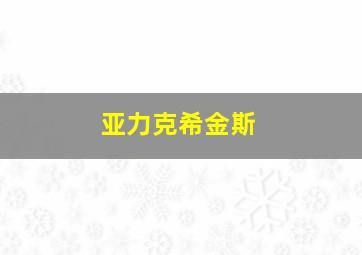 亚力克希金斯